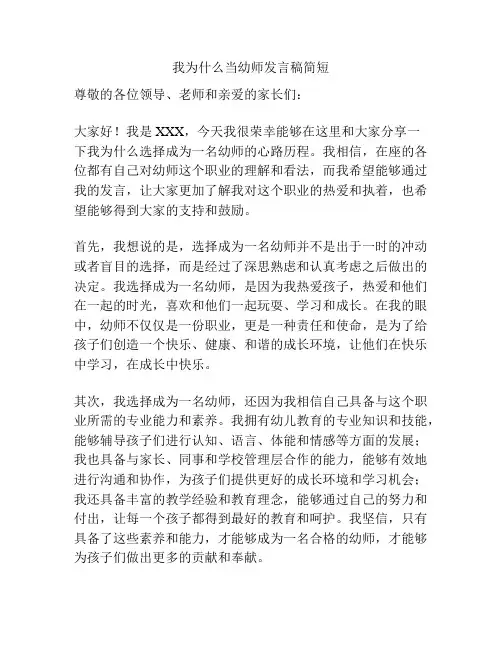 我为什么当幼师发言稿简短

尊敬的各位领导、老师和亲爱的家长们：

大家好！我是 XXX，今天我很荣幸能够在这里和大家分享一下我为什么选择成为一名幼师的心路历程。我相信，在座的各位都有自己对幼师这个职业的理解和看法，而我希望能够通过我的发言，让大家更加了解我对这个职业的热爱和执着，也希望能够得到大家的支持和鼓励。

首先，我想说的是，选择成为一名幼师并不是出于一时的冲动或者盲目的选择，而是经过了深思熟虑和认真考虑之后做出的决定。我选择成为一名幼师，是因为我热爱孩子，热爱和他们在一起的时光，喜欢和他们一起玩耍、学习和成长。在我的眼中，幼师不仅仅是一份职业，更是一种责任和使命，是为了给孩子们创造一个快乐、健康、和谐的成长环境，让他们在快乐中学习，在成长中快乐。

其次，我选择成为一名幼师，还因为我相信自己具备与这个职业所需的专业能力和素养。我拥有幼儿教育的专业知识和技能，能够辅导孩子们进行认知、语言、体能和情感等方面的发展；我也具备与家长、同事和学校管理层合作的能力，能够有效地进行沟通和协作，为孩子们提供更好的成长环境和学习机会；我还具备丰富的教学经验和教育理念，能够通过自己的努力和付出，让每一个孩子都得到最好的教育和呵护。我坚信，只有具备了这些素养和能力，才能够成为一名合格的幼师，才能够为孩子们做出更多的贡献和奉献。